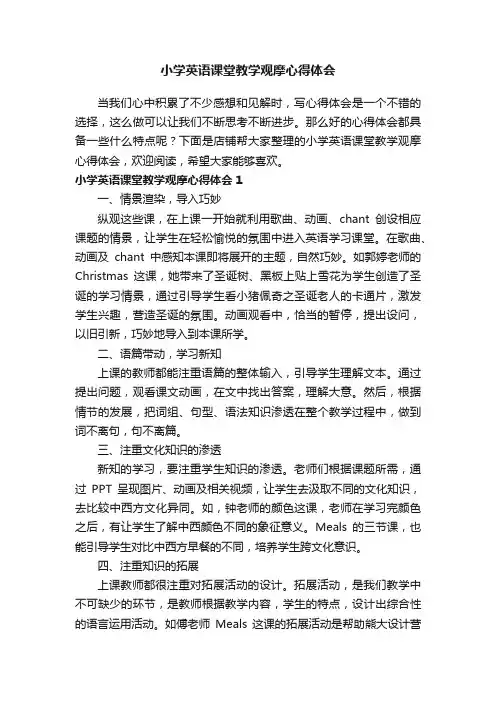 小学英语课堂教学观摩心得体会

当我们心中积累了不少感想和见解时，写心得体会是一个不错的选择，这么做可以让我们不断思考不断进步。那么好的心得体会都具备一些什么特点呢？下面是店铺帮大家整理的小学英语课堂教学观摩心得体会，欢迎阅读，希望大家能够喜欢。

小学英语课堂教学观摩心得体会 1

一、情景渲染，导入巧妙

纵观这些课，在上课一开始就利用歌曲、动画、chant 创设相应课题的情景，让学生在轻松愉悦的氛围中进入英语学习课堂。在歌曲、动画及 chant 中感知本课即将展开的主题，自然巧妙。如郭婷老师的 Christmas 这课，她带来了圣诞树、黑板上贴上雪花为学生创造了圣诞的学习情景，通过引导学生看小猪佩奇之圣诞老人的卡通片，激发学生兴趣，营造圣诞的氛围。动画观看中，恰当的暂停，提出设问，以旧引新，巧妙地导入到本课所学。

二、语篇带动，学习新知

上课的教师都能注重语篇的整体输入，引导学生理解文本。通过提出问题，观看课文动画，在文中找出答案，理解大意。然后，根据情节的发展，把词组、句型、语法知识渗透在整个教学过程中，做到词不离句，句不离篇。

三、注重文化知识的渗透

新知的学习，要注重学生知识的渗透。老师们根据课题所需，通过 PPT 呈现图片、动画及相关视频，让学生去汲取不同的文化知识，去比较中西方文化异同。如，钟老师的颜色这课，老师在学习完颜色之后，有让学生了解中西颜色不同的象征意义。Meals 的三节课，也能引导学生对比中西方早餐的不同，培养学生跨文化意识。

四、注重知识的拓展

上课教师都很注重对拓展活动的设计。拓展活动，是我们教学中不可缺少的环节，是教师根据教学内容，学生的特点，设计出综合性的语言运用活动。如傅老师 Meals 这课的拓展活动是帮助熊大设计营